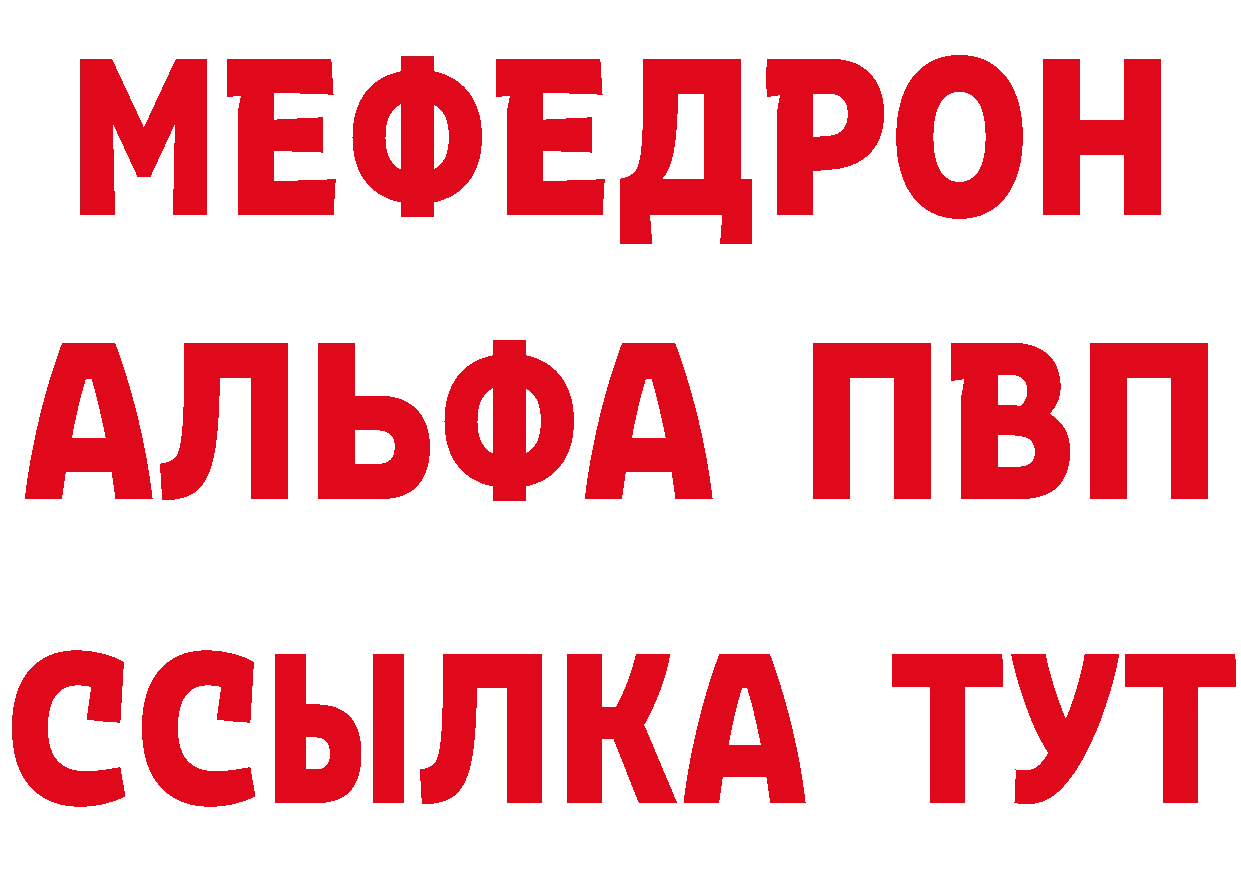 МЕФЕДРОН
АЛЬФА ПВП
ССЫЛКА ТУТ